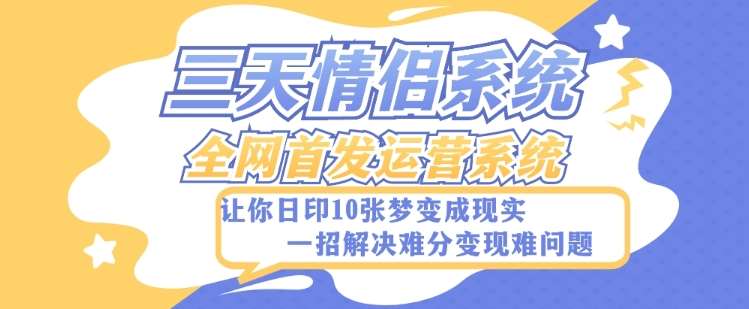 三天情侣系统

全网首发运营系统

让你日印10张梦变成现实

一招解决难分变现难问题